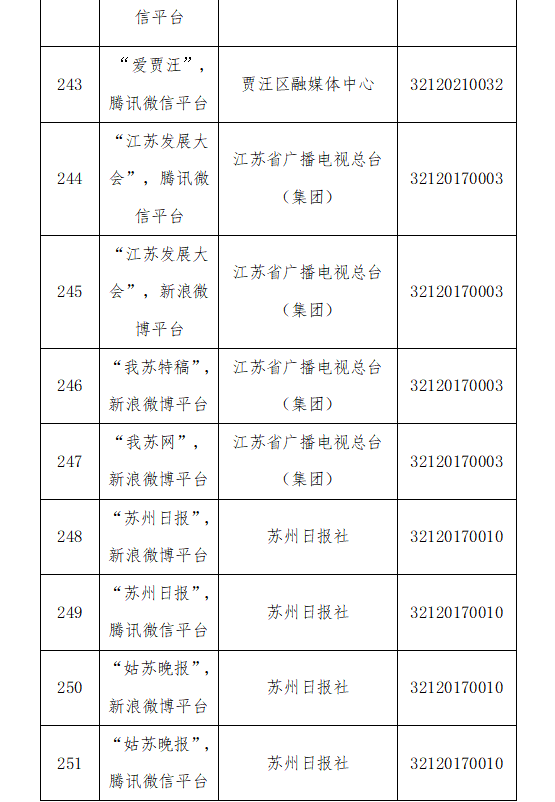 |  | 信平台 |  |  |
|---|---|---|---|
| 243 | “爱贾汪”，腾讯微信平台 | 贾汪区融媒体中心 | 32120210032 |
| 244 | “江苏发展大会”，腾讯微信平台 | 江苏省广播电视总台（集团） | 32120170003 |
| 245 | “江苏发展大会”，新浪微博平台 | 江苏省广播电视总台（集团） | 32120170003 |
| 246 | “我苏特稿”，新浪微博平台 | 江苏省广播电视总台（集团） | 32120170003 |
| 247 | “我苏网”，新浪微博平台 | 江苏省广播电视总台（集团） | 32120170003 |
| 248 | “苏州日报”，新浪微博平台 | 苏州日报社 | 32120170010 |
| 249 | “苏州日报”，腾讯微信平台 | 苏州日报社 | 32120170010 |
| 250 | “姑苏晚报”，新浪微博平台 | 苏州日报社 | 32120170010 |
| 251 | “姑苏晚报”，腾讯微信平台 | 苏州日报社 | 32120170010 |